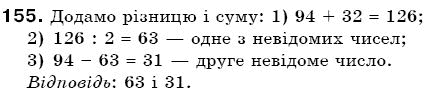 155. Додамо різницю і суму: 1) $94 + 32 = 126$; 2) $126 : 2 = 63$ — одне з невідомих чисел; 3) $94 - 63 = 31$ — друге невідоме число. Відповідь: 63 і 31.